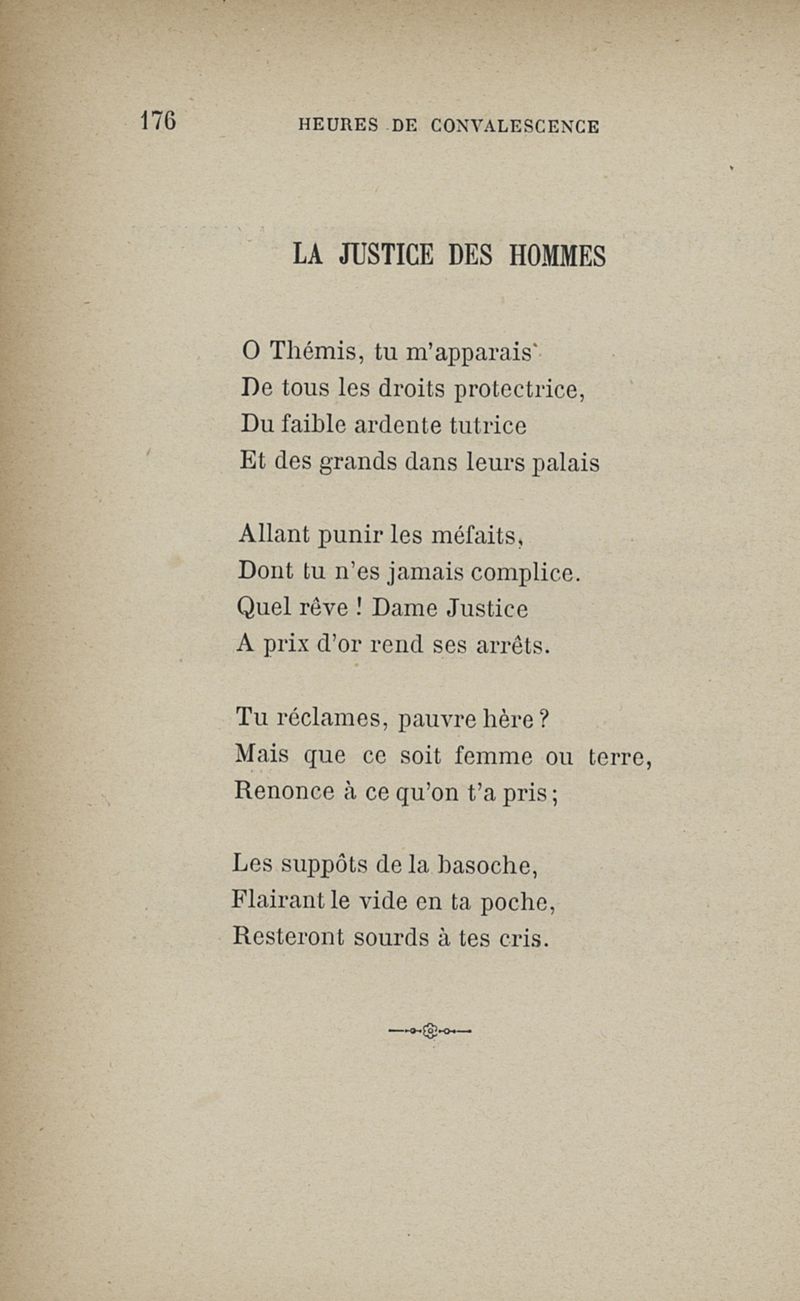 176 HEURES DE CONVALESCENCE

LA JUSTICE DES HOMMES

O Thémis, tu m'apparais
De tous les droits protectrice,
Du faible ardente tutrice
Et des grands dans leurs palais

Allant punir les méfaits,
Dont tu n'es jamais complice.
Quel rêve ! Dame Justice
A prix d'or rend ses arrêts.

Tu réclames, pauvre hère ?
Mais que ce soit femme ou terre,
Renonce à ce qu'on t'a pris ;

Les suppôts de la basoche,
Flairant le vide en ta poche,
Resteront sourds à tes cris.